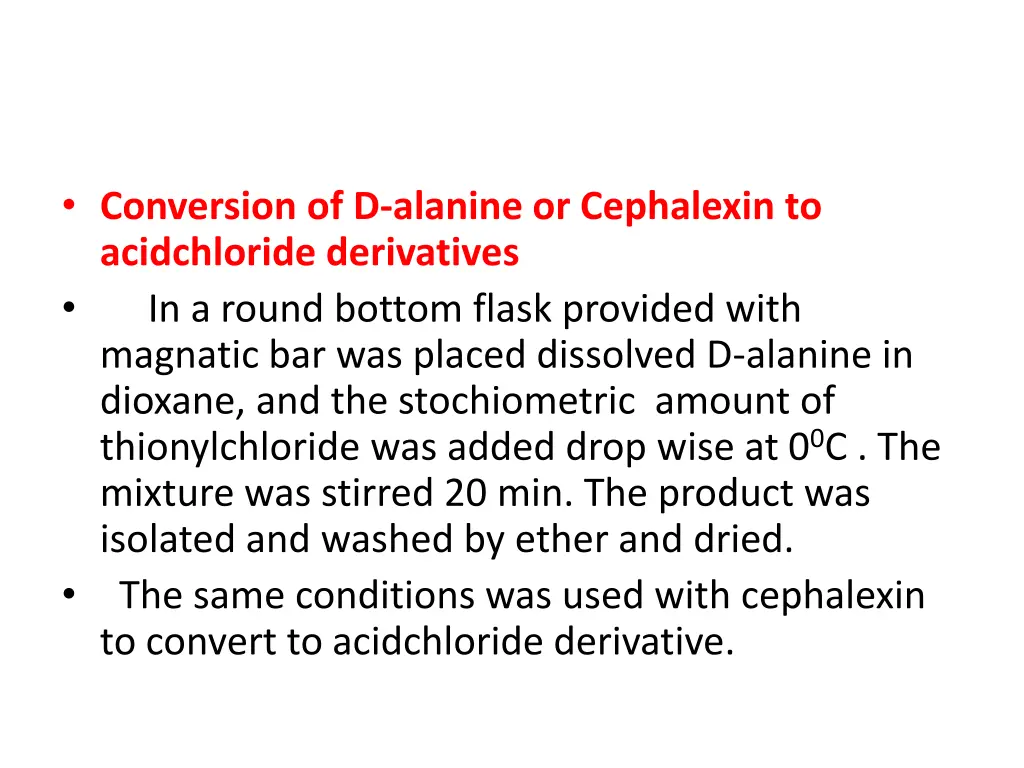 • Conversion of D-alanine or Cephalexin to acidchloride derivatives

• In a round bottom flask provided with magnatic bar was placed dissolved D-alanine in dioxane, and the stochiometric amount of thionylchloride was added drop wise at $0^0$C . The mixture was stirred 20 min. The product was isolated and washed by ether and dried.

• The same conditions was used with cephalexin to convert to acidchloride derivative.